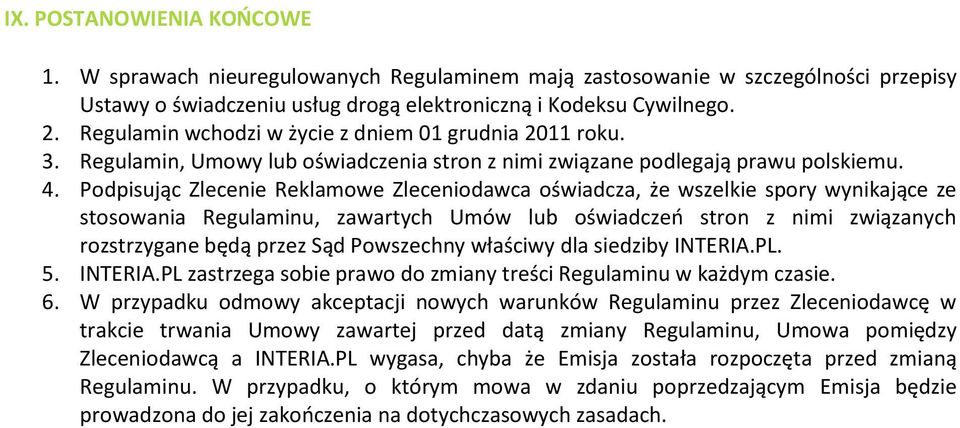 IX. POSTANOWIENIA KOŃCOWE

1. W sprawach nieuregulowanych Regulaminem mają zastosowanie w szczególności przepisy Ustawy o świadczeniu usług drogą elektroniczną i Kodeksu Cywilnego.
2. Regulamin wchodzi w życie z dniem 01 grudnia 2011 roku.
3. Regulamin, Umowy lub oświadczenia stron z nimi związane podlegają prawu polskiemu.
4. Podpisując Zlecenie Reklamowe Zleceniodawca oświadcza, że wszelkie spory wynikające ze stosowania Regulaminu, zawartych Umów lub oświadczeń stron z nimi związanych rozstrzygane będą przez Sąd Powszechny właściwy dla siedziby INTERIA.PL.
5. INTERIA.PL zastrzega sobie prawo do zmiany treści Regulaminu w każdym czasie.
6. W przypadku odmowy akceptacji nowych warunków Regulaminu przez Zleceniodawcę w trakcie trwania Umowy zawartej przed datą zmiany Regulaminu, Umowa pomiędzy Zleceniodawcą a INTERIA.PL wygasa, chyba że Emisja została rozpoczęta przed zmianą Regulaminu. W przypadku, o którym mowa w zdaniu poprzedzającym Emisja będzie prowadzona do jej zakończenia na dotychczasowych zasadach.